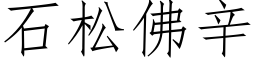 石松佛辛